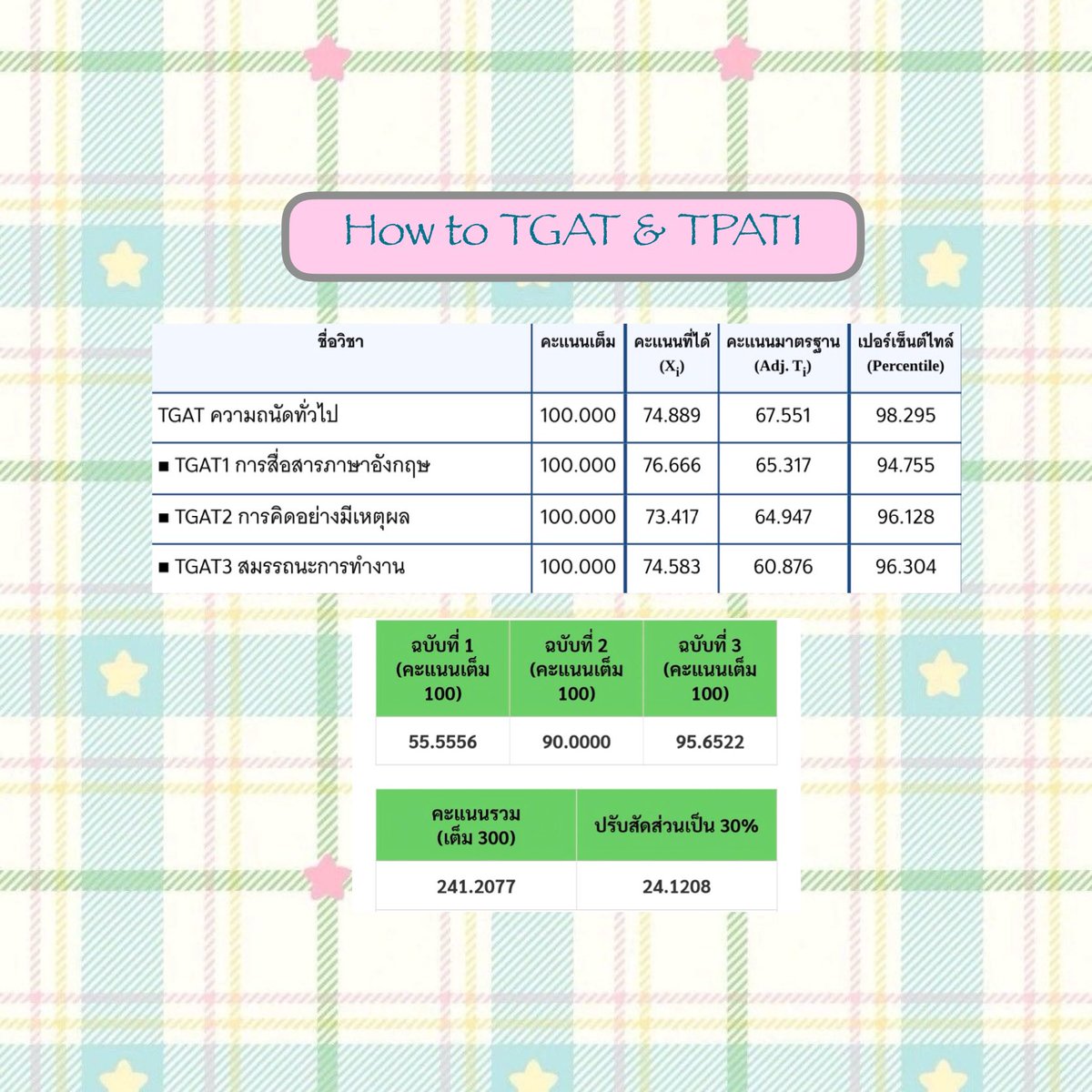 How to TGAT & TPAT1

| ชื่อวิชา | คะแนนเต็ม | คะแนนที่ได้ ($X_i$) | คะแนนมาตรฐาน (Adj. $T_i$) | เปอร์เซ็นต์ไทล์ (Percentile) |
|---|---|---|---|---|
| TGAT ความถนัดทั่วไป | 100.000 | 74.889 | 67.551 | 98.295 |
| ■ TGAT1 การสื่อสารภาษาอังกฤษ | 100.000 | 76.666 | 65.317 | 94.755 |
| ■ TGAT2 การคิดอย่างมีเหตุผล | 100.000 | 73.417 | 64.947 | 96.128 |
| ■ TGAT3 สมรรถนะการทำงาน | 100.000 | 74.583 | 60.876 | 96.304 |

| ฉบับที่ 1 (คะแนนเต็ม 100) | ฉบับที่ 2 (คะแนนเต็ม 100) | ฉบับที่ 3 (คะแนนเต็ม 100) |
|---|---|---|
| 55.5556 | 90.0000 | 95.6522 |

| คะแนนรวม (เต็ม 300) | ปรับสัดส่วนเป็น 30% |
|---|---|
| 241.2077 | 24.1208 |